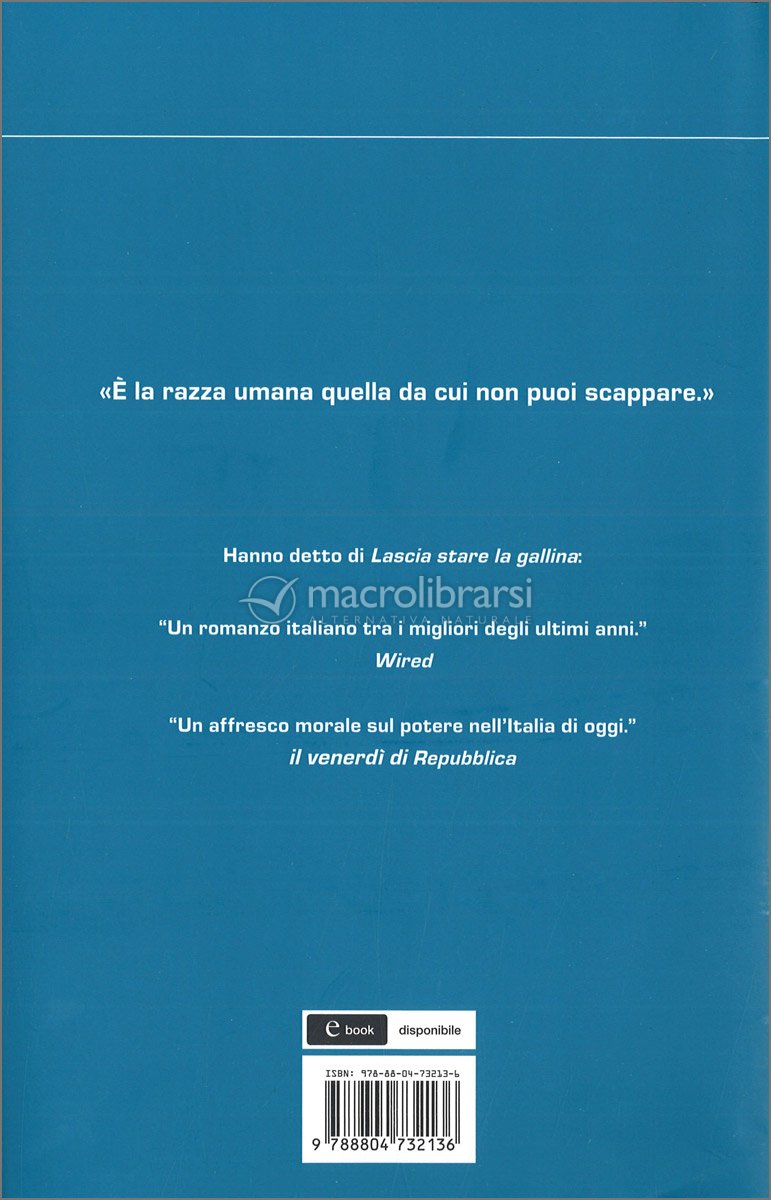 «È la razza umana quella da cui non puoi scappare.»

Hanno detto di Lascia stare la gallina:

"Un romanzo italiano tra i migliori degli ultimi anni."
Wired

"Un affresco morale sul potere nell'Italia di oggi."
il venerdì di Repubblica

e book disponibile

ISBN: 978-88-04-73213-6

9 788804 732136

macrolibrarsi
ALTERNATIVA NATURALE